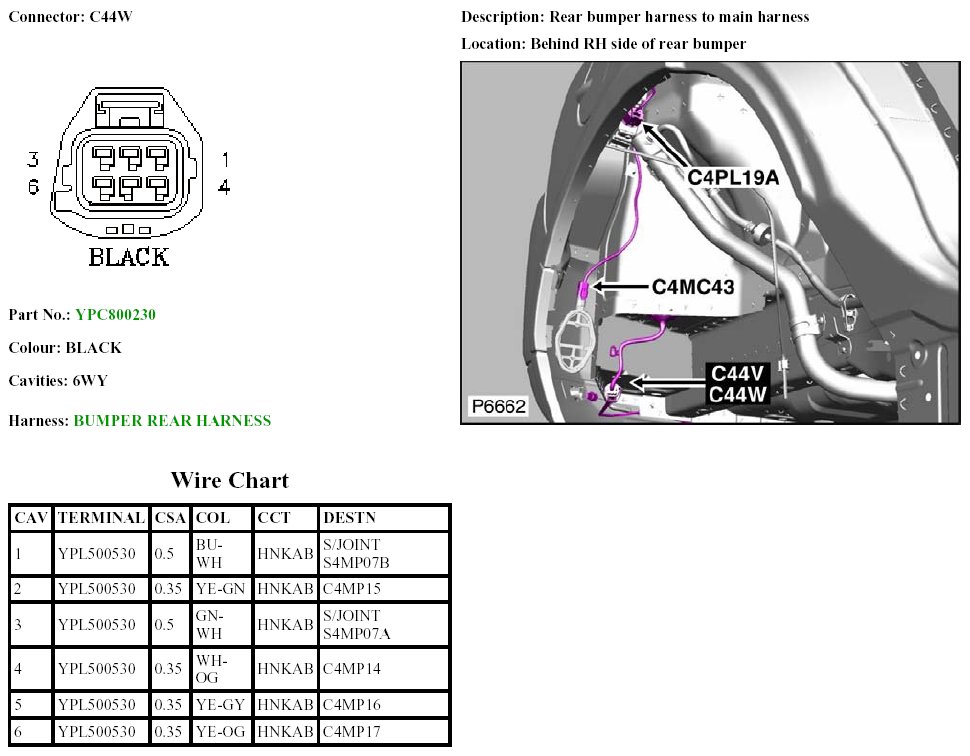 Connector: C44W

3
6
1
4
BLACK

Part No.: YPC800230

Colour: BLACK

Cavities: 6WY

Harness: BUMPER REAR HARNESS

Description: Rear bumper harness to main harness

Location: Behind RH side of rear bumper

C4PL19A
C4MC43
C44V
C44W
P6662

Wire Chart

| CAV | TERMINAL | CSA | COL | CCT | DESTN |
|---|---|---|---|---|---|
| 1 | YPL500530 | 0.5 | BU-WH | HNKAB | S/JOINT S4MP07B |
| 2 | YPL500530 | 0.35 | YE-GN | HNKAB | C4MP15 |
| 3 | YPL500530 | 0.5 | GN-WH | HNKAB | S/JOINT S4MP07A |
| 4 | YPL500530 | 0.35 | WH-OG | HNKAB | C4MP14 |
| 5 | YPL500530 | 0.35 | YE-GY | HNKAB | C4MP16 |
| 6 | YPL500530 | 0.35 | YE-OG | HNKAB | C4MP17 |